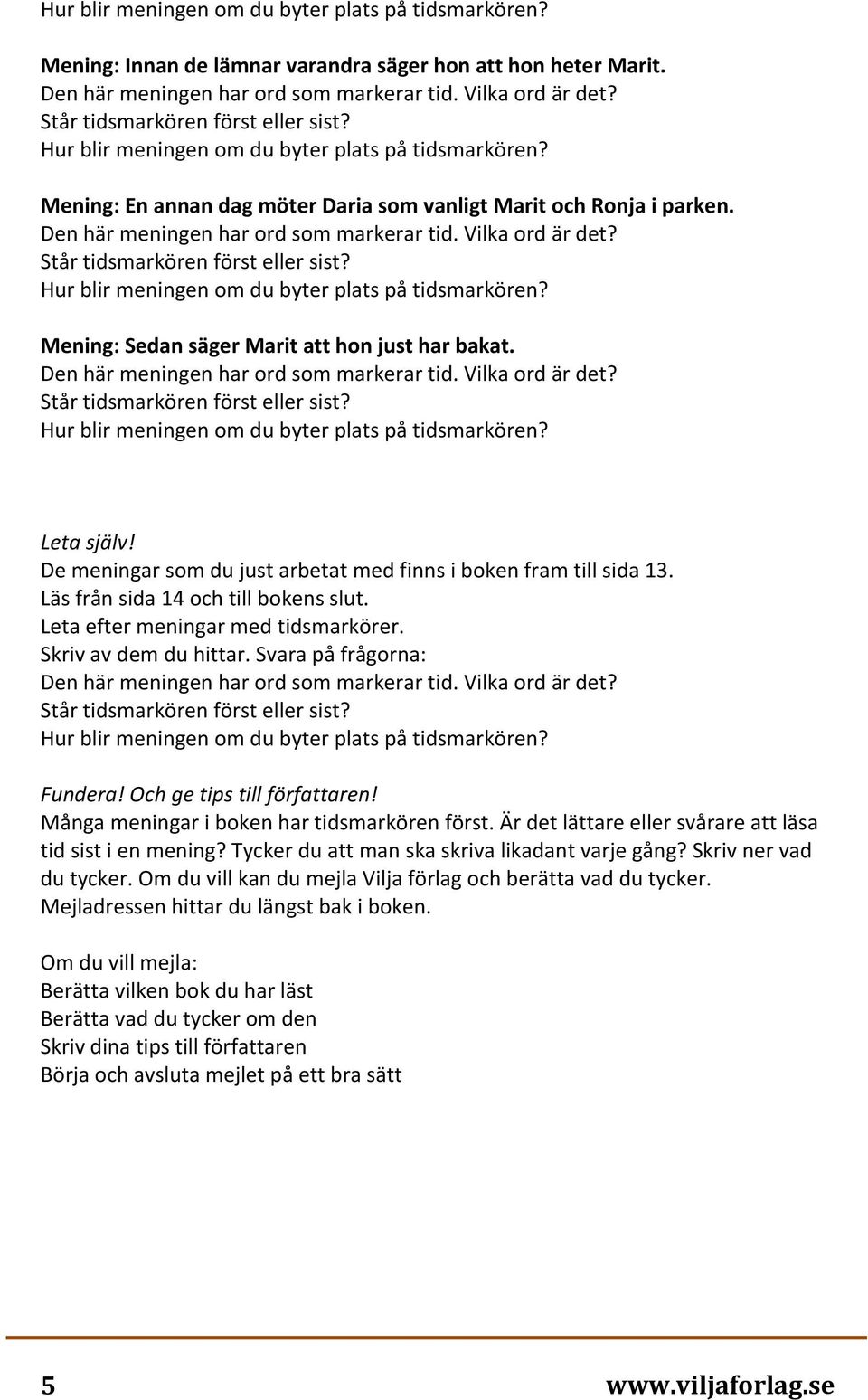 Hur blir meningen om du byter plats på tidsmarkören?

Mening: Innan de lämnar varandra säger hon att hon heter Marit.
Den här meningen har ord som markerar tid. Vilka ord är det?
Står tidsmarkören först eller sist?
Hur blir meningen om du byter plats på tidsmarkören?

Mening: En annan dag möter Daria som vanligt Marit och Ronja i parken.
Den här meningen har ord som markerar tid. Vilka ord är det?
Står tidsmarkören först eller sist?
Hur blir meningen om du byter plats på tidsmarkören?

Mening: Sedan säger Marit att hon just har bakat.
Den här meningen har ord som markerar tid. Vilka ord är det?
Står tidsmarkören först eller sist?
Hur blir meningen om du byter plats på tidsmarkören?

Leta själv!
De meningar som du just arbetat med finns i boken fram till sida 13.
Läs från sida 14 och till bokens slut.
Leta efter meningar med tidsmarkörer.
Skriv av dem du hittar. Svara på frågorna:
Den här meningen har ord som markerar tid. Vilka ord är det?
Står tidsmarkören först eller sist?
Hur blir meningen om du byter plats på tidsmarkören?

Fundera! Och ge tips till författaren!
Många meningar i boken har tidsmarkören först. Är det lättare eller svårare att läsa tid sist i en mening? Tycker du att man ska skriva likadant varje gång? Skriv ner vad du tycker. Om du vill kan du mejla Vilja förlag och berätta vad du tycker.
Mejladressen hittar du längst bak i boken.

Om du vill mejla:
Berätta vilken bok du har läst
Berätta vad du tycker om den
Skriv dina tips till författaren
Börja och avsluta mejlet på ett bra sätt

5 www.viljaforlag.se